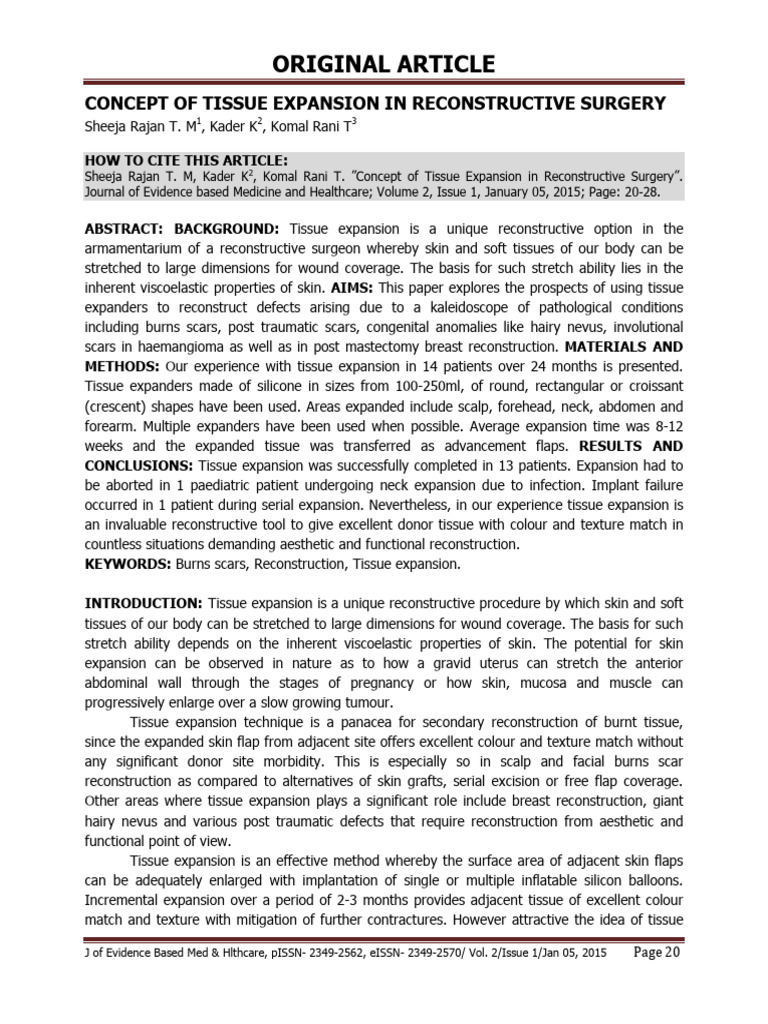 ORIGINAL ARTICLE

CONCEPT OF TISSUE EXPANSION IN RECONSTRUCTIVE SURGERY

Sheeja Rajan T. M$^{1}$, Kader K$^{2}$, Komal Rani T$^{3}$

HOW TO CITE THIS ARTICLE:

Sheeja Rajan T. M, Kader K, Komal Rani T. "Concept of Tissue Expansion in Reconstructive Surgery". Journal of Evidence based Medicine and Healthcare; Volume 2, Issue 1, January 05, 2015; Page: 20-28.

ABSTRACT: BACKGROUND: Tissue expansion is a unique reconstructive option in the armamentarium of a reconstructive surgeon whereby skin and soft tissues of our body can be stretched to large dimensions for wound coverage. The basis for such stretch ability lies in the inherent viscoelastic properties of skin. AIMS: This paper explores the prospects of using tissue expanders to reconstruct defects arising due to a kaleidoscope of pathological conditions including burns scars, post traumatic scars, congenital anomalies like hairy nevus, involutional scars in haemangioma as well as in post mastectomy breast reconstruction. MATERIALS AND METHODS: Our experience with tissue expansion in 14 patients over 24 months is presented. Tissue expanders made of silicone in sizes from 100-250ml, of round, rectangular or croissant (crescent) shapes have been used. Areas expanded include scalp, forehead, neck, abdomen and forearm. Multiple expanders have been used when possible. Average expansion time was 8-12 weeks and the expanded tissue was transferred as advancement flaps. RESULTS AND CONCLUSIONS: Tissue expansion was successfully completed in 13 patients. Expansion had to be aborted in 1 paediatric patient undergoing neck expansion due to infection. Implant failure occurred in 1 patient during serial expansion. Nevertheless, in our experience tissue expansion is an invaluable reconstructive tool to give excellent donor tissue with colour and texture match in countless situations demanding aesthetic and functional reconstruction.

KEYWORDS: Burns scars, Reconstruction, Tissue expansion.

INTRODUCTION: Tissue expansion is a unique reconstructive procedure by which skin and soft tissues of our body can be stretched to large dimensions for wound coverage. The basis for such stretch ability depends on the inherent viscoelastic properties of skin. The potential for skin expansion can be observed in nature as to how a gravid uterus can stretch the anterior abdominal wall through the stages of pregnancy or how skin, mucosa and muscle can progressively enlarge over a slow growing tumour.

Tissue expansion technique is a panacea for secondary reconstruction of burnt tissue, since the expanded skin flap from adjacent site offers excellent colour and texture match without any significant donor site morbidity. This is especially so in scalp and facial burns scar reconstruction as compared to alternatives of skin grafts, serial excision or free flap coverage. Other areas where tissue expansion plays a significant role include breast reconstruction, giant hairy nevus and various post traumatic defects that require reconstruction from aesthetic and functional point of view.

Tissue expansion is an effective method whereby the surface area of adjacent skin flaps can be adequately enlarged with implantation of single or multiple inflatable silicon balloons. Incremental expansion over a period of 2-3 months provides adjacent tissue of excellent colour match and texture with mitigation of further contractures. However attractive the idea of tissue

J of Evidence Based Med & Hlthcare, pISSN- 2349-2562, eISSN- 2349-2570/ Vol. 2/Issue 1/Jan 05, 2015 Page 20